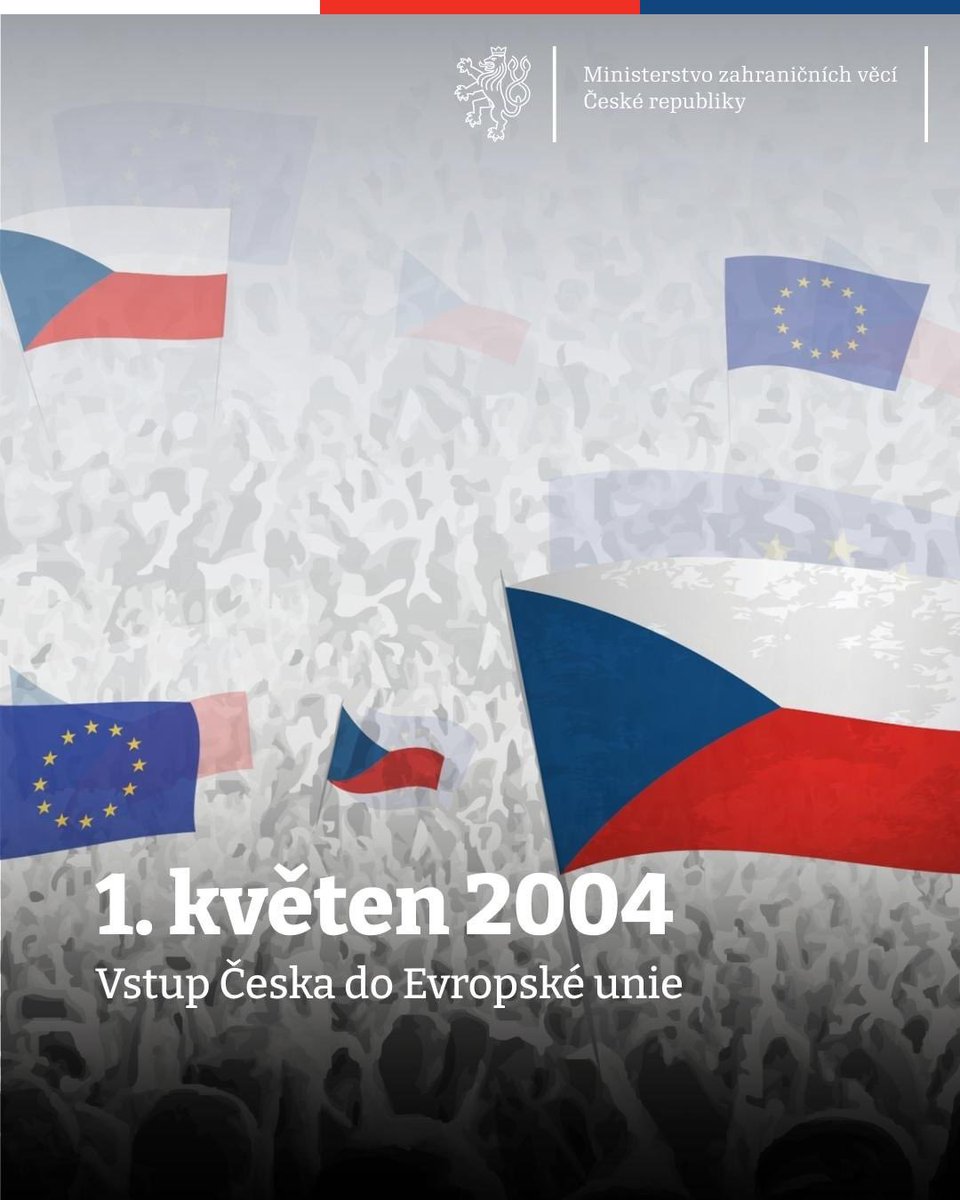 Ministerstvo zahraničních věcí
České republiky

1. květen 2004

Vstup Česka do Evropské unie